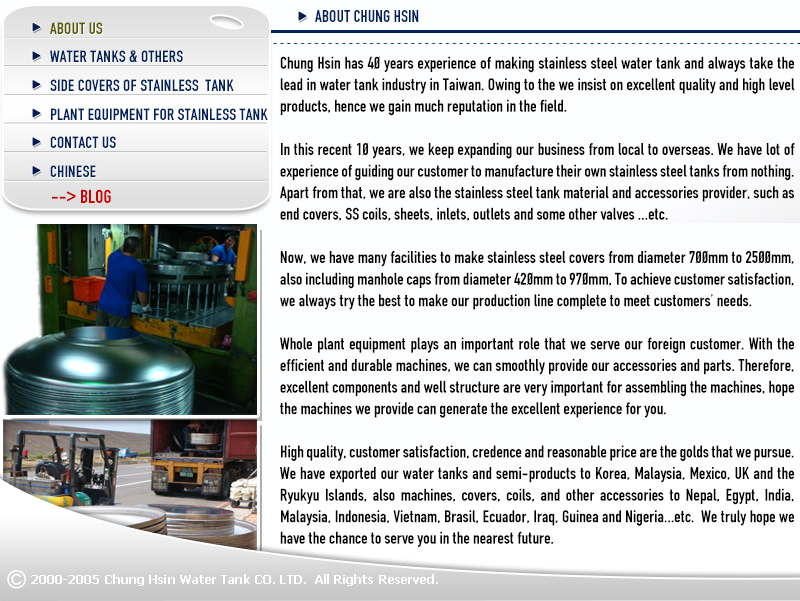 ABOUT US
WATER TANKS & OTHERS
SIDE COVERS OF STAINLESS TANK
PLANT EQUIPMENT FOR STAINLESS TANK
CONTACT US
CHINESE
--> BLOG

ABOUT CHUNG HSIN

Chung Hsin has 40 years experience of making stainless steel water tank and always take the lead in water tank industry in Taiwan. Owing to the we insist on excellent quality and high level products, hence we gain much reputation in the field.

In this recent 10 years, we keep expanding our business from local to overseas. We have lot of experience of guiding our customer to manufacture their own stainless steel tanks from nothing. Apart from that, we are also the stainless steel tank material and accessories provider, such as end covers, SS coils, sheets, inlets, outlets and some other valves ...etc.

Now, we have many facilities to make stainless steel covers from diameter 700mm to 2500mm, also including manhole caps from diameter 420mm to 970mm, To achieve customer satisfaction, we always try the best to make our production line complete to meet customers' needs.

Whole plant equipment plays an important role that we serve our foreign customer. With the efficient and durable machines, we can smoothly provide our accessories and parts. Therefore, excellent components and well structure are very important for assembling the machines, hope the machines we provide can generate the excellent experience for you.

High quality, customer satisfaction, credence and reasonable price are the golds that we pursue. We have exported our water tanks and semi-products to Korea, Malaysia, Mexico, UK and the Ryukyu Islands, also machines, covers, coils, and other accessories to Nepal, Egypt, India, Malaysia, Indonesia, Vietnam, Brasil, Ecuador, Iraq, Guinea and Nigeria...etc. We truly hope we have the chance to serve you in the nearest future.

© 2000-2005 Chung Hsin Water Tank CO. LTD. All Rights Reserved.